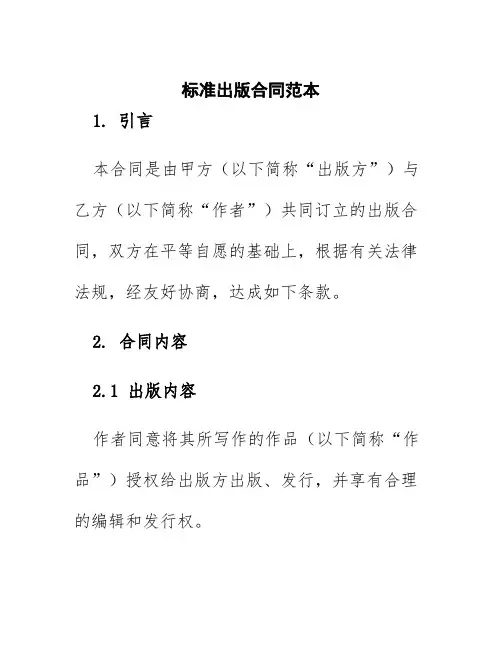 标准出版合同范本

1. 引言

本合同是由甲方（以下简称“出版方”）与乙方（以下简称“作者”）共同订立的出版合同，双方在平等自愿的基础上，根据有关法律法规，经友好协商，达成如下条款。

2. 合同内容

2.1 出版内容

作者同意将其所写作的作品（以下简称“作品”）授权给出版方出版、发行，并享有合理的编辑和发行权。